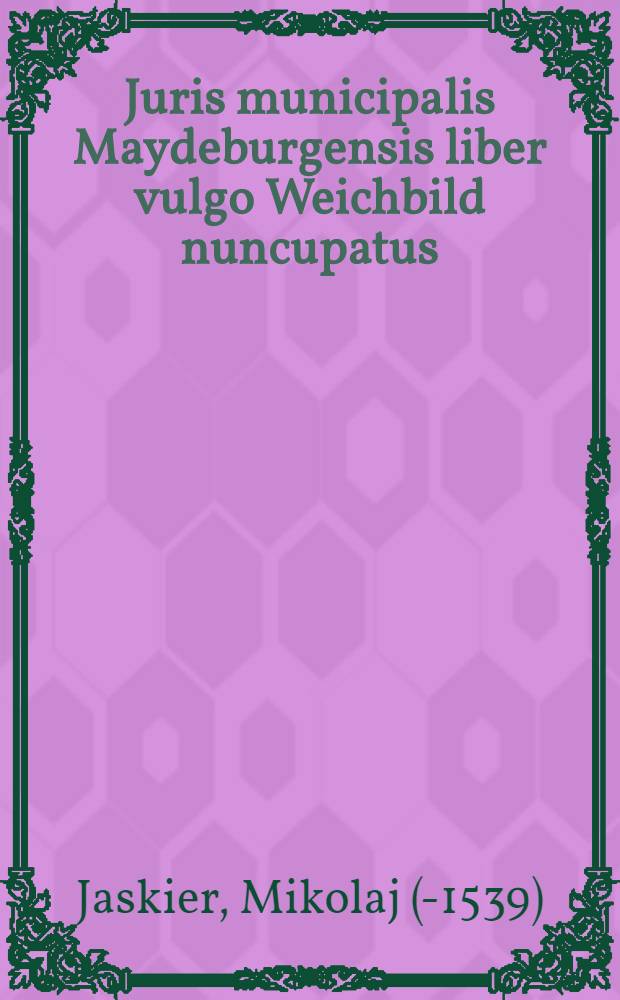 Juris municipalis Maydeburgensis liber vulgo Weichbild nuncupatus

Jaskier, Mikolaj (-1539)